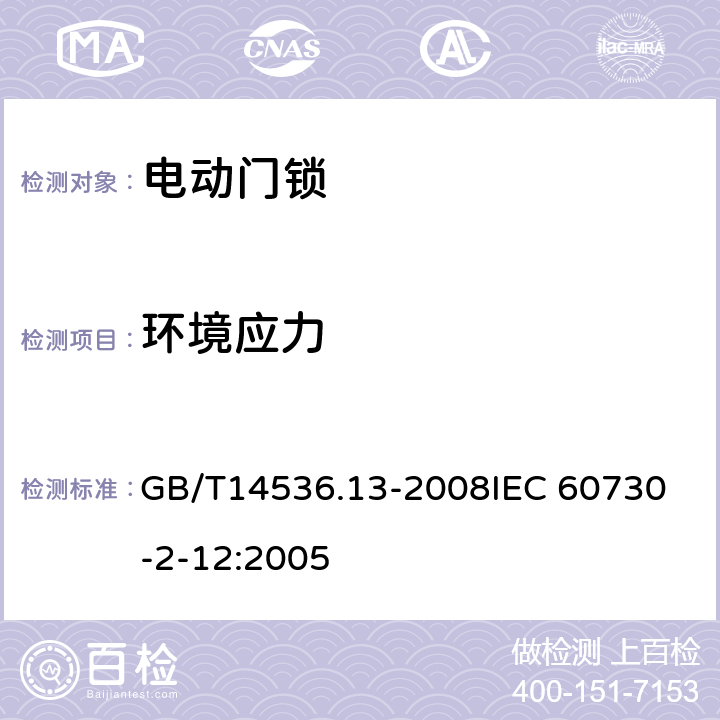 MA CNAS AL ilac-MRA

检测对象： 电动门锁

检测项目： 环境应力

检测标准： GB/T14536.13-2008IEC 60730-2-12:2005

百检 Baijiantest.com

做检测 上百检
400-151-7153